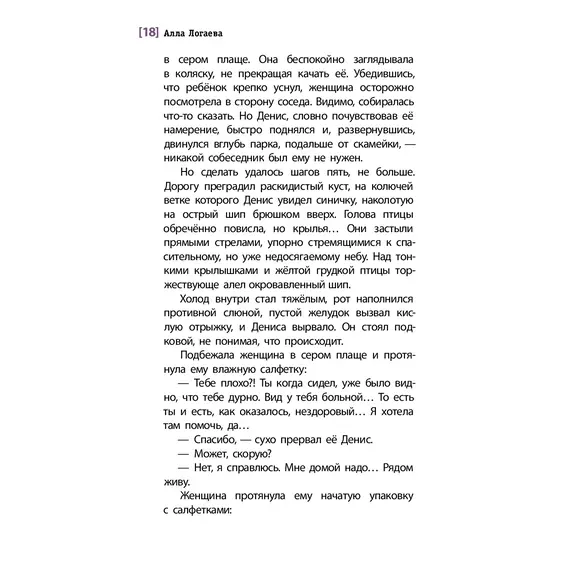 [18] Алла Логаева

в сером плаще. Она беспокойно заглядывала в коляску, не прекращая качать её. Убедившись, что ребёнок крепко уснул, женщина осторожно посмотрела в сторону соседа. Видимо, собиралась что-то сказать. Но Денис, словно почувствовав её намерение, быстро поднялся и, развернувшись, двинулся вглубь парка, подальше от скамейки, — никакой собеседник был ему не нужен.

Но сделать удалось шагов пять, не больше. Дорогу преградил раскидистый куст, на колючей ветке которого Денис увидел синичку, наколотую на острый шип брюшком вверх. Голова птицы обречённо повисла, но крылья… Они застыли прямыми стрелами, упорно стремящимися к спасительному, но уже недосягаемому небу. Над тонкими крылышками и жёлтой грудкой птицы торжествующе алел окровавленный шип.

Холод внутри стал тяжёлым, рот наполнился противной слюной, пустой желудок вызвал кислую отрыжку, и Дениса вырвало. Он стоял подковой, не понимая, что происходит.

Подбежала женщина в сером плаще и протянула ему влажную салфетку:

— Тебе плохо?! Ты когда сидел, уже было видно, что тебе дурно. Вид у тебя больной… То есть ты и есть, как оказалось, нездоровый… Я хотела там помочь, да…

— Спасибо, — сухо прервал её Денис.

— Может, скорую?

— Нет, я справлюсь. Мне домой надо… Рядом живу.

Женщина протянула ему начатую упаковку с салфетками: